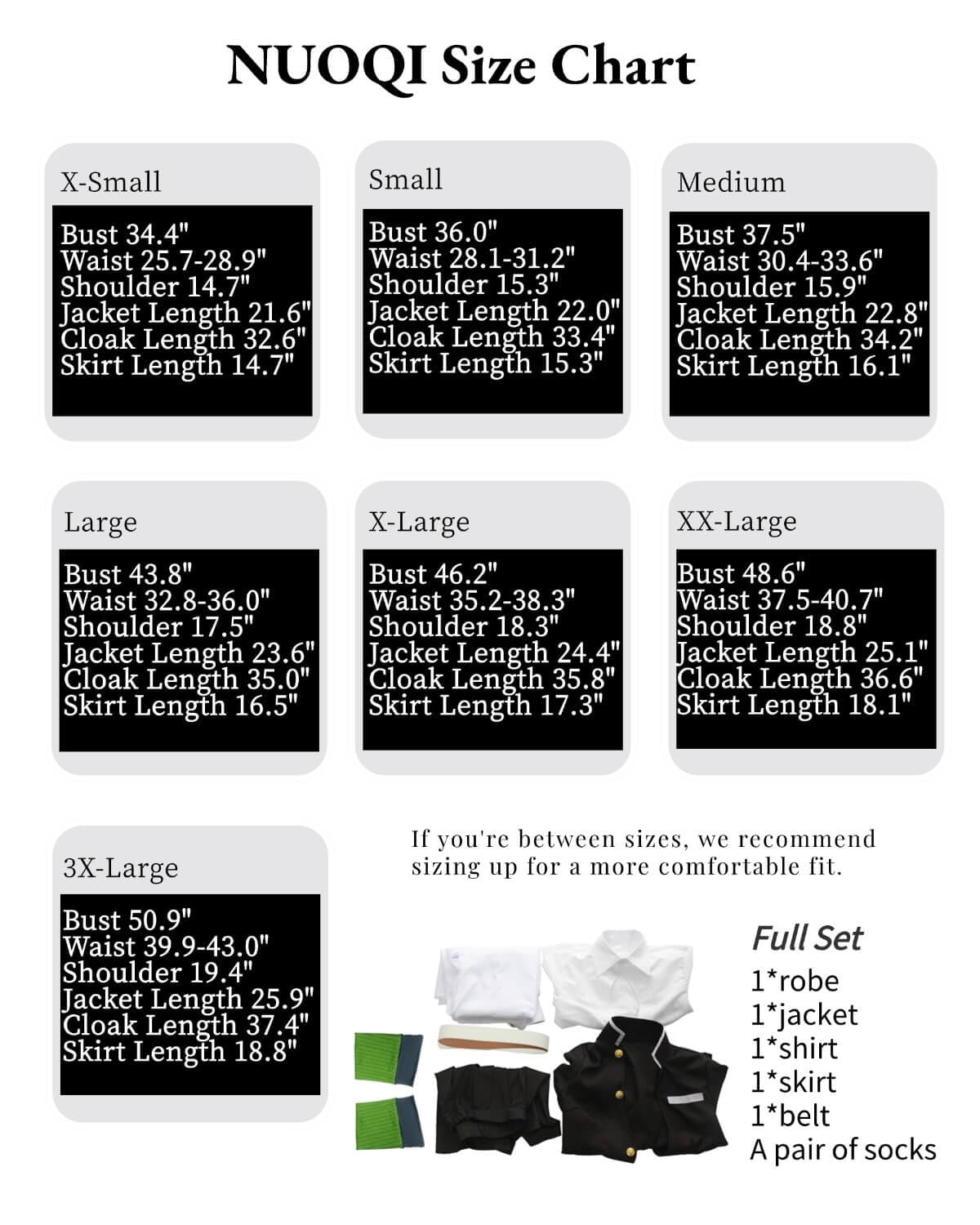 NUOQI Size Chart

X-Small

Bust 34.4"
Waist 25.7-28.9"
Shoulder 14.7"
Jacket Length 21.6"
Cloak Length 32.6"
Skirt Length 14.7"

Small

Bust 36.0"
Waist 28.1-31.2"
Shoulder 15.3"
Jacket Length 22.0"
Cloak Length 33.4"
Skirt Length 15.3"

Medium

Bust 37.5"
Waist 30.4-33.6"
Shoulder 15.9"
Jacket Length 22.8"
Cloak Length 34.2"
Skirt Length 16.1"

Large

Bust 43.8"
Waist 32.8-36.0"
Shoulder 17.5"
Jacket Length 23.6"
Cloak Length 35.0"
Skirt Length 16.5"

X-Large

Bust 46.2"
Waist 35.2-38.3"
Shoulder 18.3"
Jacket Length 24.4"
Cloak Length 35.8"
Skirt Length 17.3"

XX-Large

Bust 48.6"
Waist 37.5-40.7"
Shoulder 18.8"
Jacket Length 25.1"
Cloak Length 36.6"
Skirt Length 18.1"

3X-Large

Bust 50.9"
Waist 39.9-43.0"
Shoulder 19.4"
Jacket Length 25.9"
Cloak Length 37.4"
Skirt Length 18.8"

If you're between sizes, we recommend sizing up for a more comfortable fit.

Full Set
1*robe
1*jacket
1*shirt
1*skirt
1*belt
A pair of socks